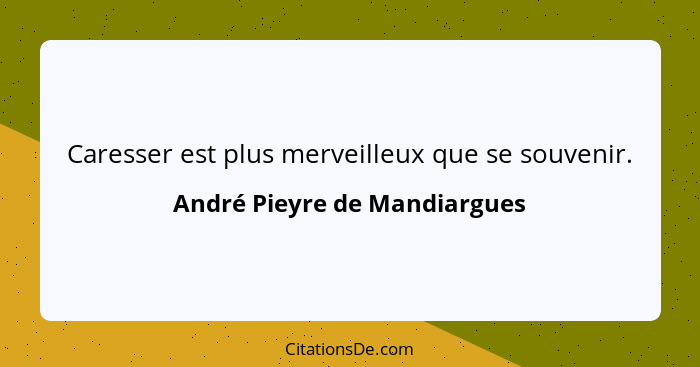 Caresser est plus merveilleux que se souvenir.

André Pieyre de Mandiargues

CitationsDe.com